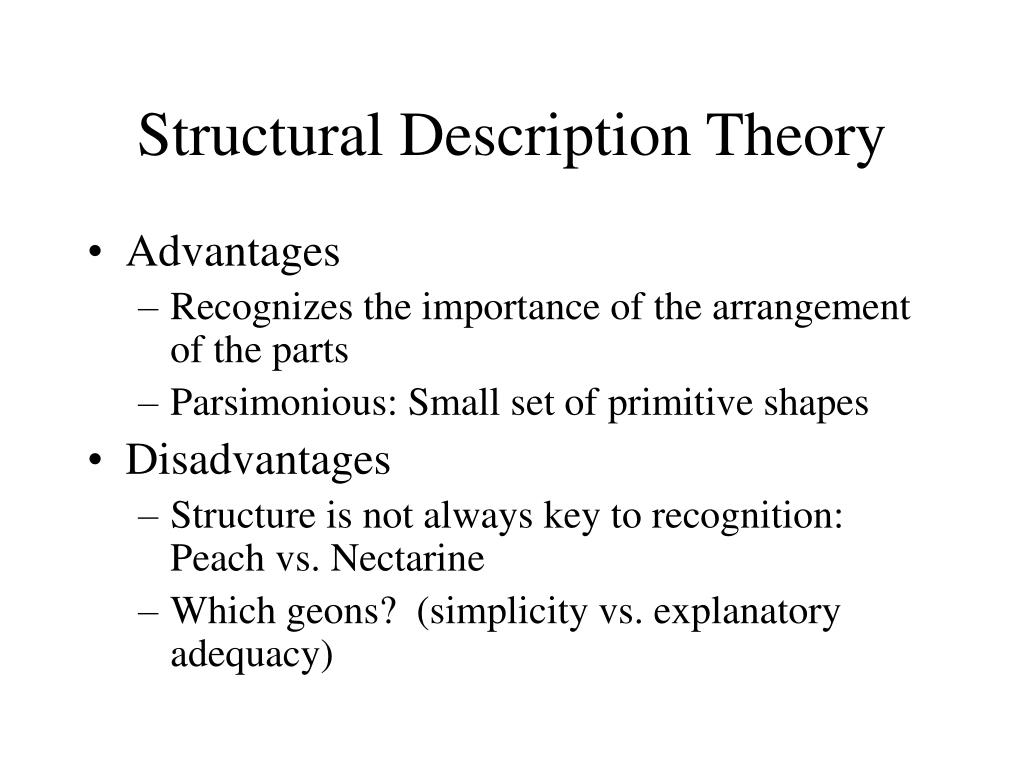 Structural Description Theory

• Advantages
– Recognizes the importance of the arrangement of the parts
– Parsimonious: Small set of primitive shapes
• Disadvantages
– Structure is not always key to recognition: Peach vs. Nectarine
– Which geons? (simplicity vs. explanatory adequacy)